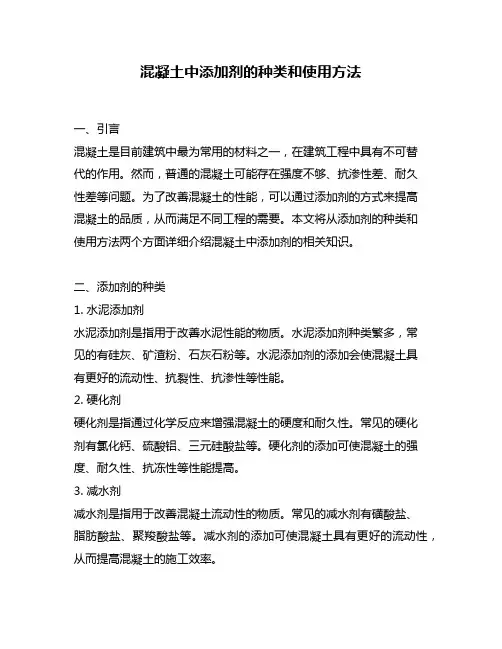 混凝土中添加剂的种类和使用方法

一、引言

混凝土是目前建筑中最为常用的材料之一，在建筑工程中具有不可替代的作用。然而，普通的混凝土可能存在强度不够、抗渗性差、耐久性差等问题。为了改善混凝土的性能，可以通过添加剂的方式来提高混凝土的品质，从而满足不同工程的需要。本文将从添加剂的种类和使用方法两个方面详细介绍混凝土中添加剂的相关知识。

二、添加剂的种类

1. 水泥添加剂

水泥添加剂是指用于改善水泥性能的物质。水泥添加剂种类繁多，常见的有硅灰、矿渣粉、石灰石粉等。水泥添加剂的添加会使混凝土具有更好的流动性、抗裂性、抗渗性等性能。

2. 硬化剂

硬化剂是指通过化学反应来增强混凝土的硬度和耐久性。常见的硬化剂有氯化钙、硫酸铝、三元硅酸盐等。硬化剂的添加可使混凝土的强度、耐久性、抗冻性等性能提高。

3. 减水剂

减水剂是指用于改善混凝土流动性的物质。常见的减水剂有磺酸盐、脂肪酸盐、聚羧酸盐等。减水剂的添加可使混凝土具有更好的流动性，从而提高混凝土的施工效率。